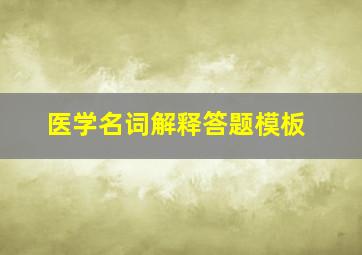 医学名词解释答题模板